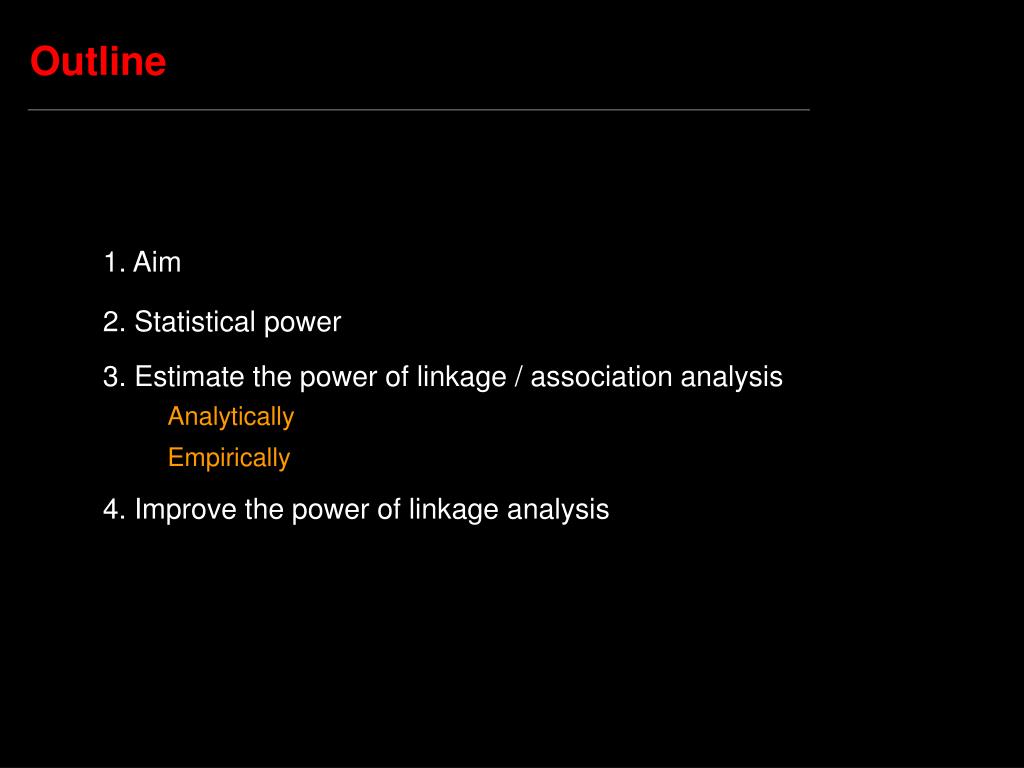 Outline

1. Aim

2. Statistical power

3. Estimate the power of linkage / association analysis

Analytically

Empirically

4. Improve the power of linkage analysis